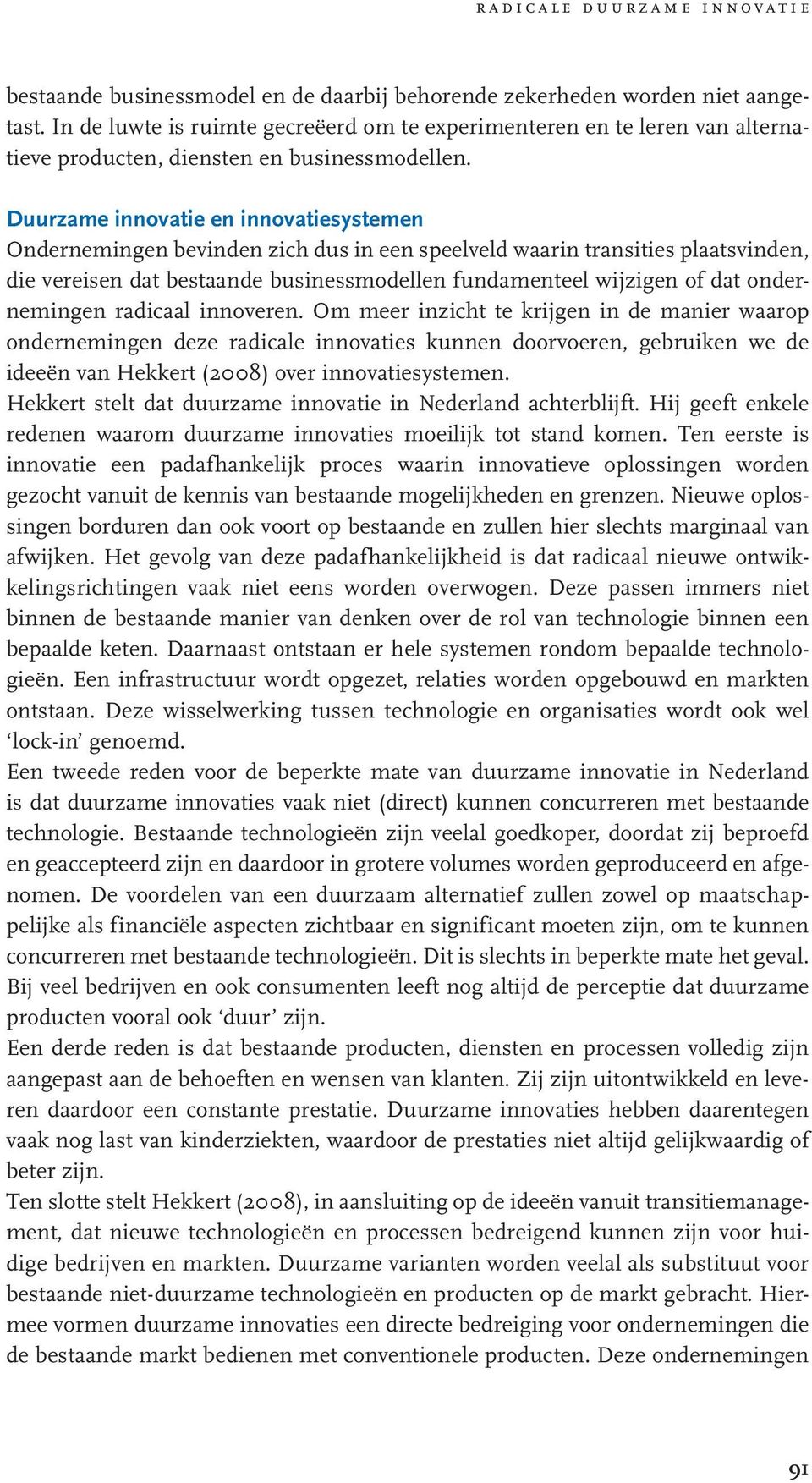 RADICALE DUURZAME INNOVATIE

bestaande businessmodel en de daarbij behorende zekerheden worden niet aangetast. In de luwte is ruimte gecreëerd om te experimenteren en te leren van alternatieve producten, diensten en businessmodellen.

Duurzame innovatie en innovatiesystemen
Ondernemingen bevinden zich dus in een speelveld waarin transities plaatsvinden, die vereisen dat bestaande businessmodellen fundamenteel wijzigen of dat ondernemingen radicaal innoveren. Om meer inzicht te krijgen in de manier waarop ondernemingen deze radicale innovaties kunnen doorvoeren, gebruiken we de ideeën van Hekkert (2008) over innovatiesystemen.
Hekkert stelt dat duurzame innovatie in Nederland achterblijft. Hij geeft enkele redenen waarom duurzame innovaties moeilijk tot stand komen. Ten eerste is innovatie een padafhankelijk proces waarin innovatieve oplossingen worden gezocht vanuit de kennis van bestaande mogelijkheden en grenzen. Nieuwe oplossingen borduren dan ook voort op bestaande en zullen hier slechts marginaal van afwijken. Het gevolg van deze padafhankelijkheid is dat radicaal nieuwe ontwikkelingsrichtingen vaak niet eens worden overwogen. Deze passen immers niet binnen de bestaande manier van denken over de rol van technologie binnen een bepaalde keten. Daarnaast ontstaan er hele systemen rondom bepaalde technologieën. Een infrastructuur wordt opgezet, relaties worden opgebouwd en markten ontstaan. Deze wisselwerking tussen technologie en organisaties wordt ook wel ‘lock-in’ genoemd.
Een tweede reden voor de beperkte mate van duurzame innovatie in Nederland is dat duurzame innovaties vaak niet (direct) kunnen concurreren met bestaande technologie. Bestaande technologieën zijn veelal goedkoper, doordat zij beproefd en geaccepteerd zijn en daardoor in grotere volumes worden geproduceerd en afgenomen. De voordelen van een duurzaam alternatief zullen zowel op maatschappelijke als financiële aspecten zichtbaar en significant moeten zijn, om te kunnen concurreren met bestaande technologieën. Dit is slechts in beperkte mate het geval. Bij veel bedrijven en ook consumenten leeft nog altijd de perceptie dat duurzame producten vooral ook ‘duur’ zijn.
Een derde reden is dat bestaande producten, diensten en processen volledig zijn aangepast aan de behoeften en wensen van klanten. Zij zijn uitontwikkeld en leveren daardoor een constante prestatie. Duurzame innovaties hebben daarentegen vaak nog last van kinderziekten, waardoor de prestaties niet altijd gelijkwaardig of beter zijn.
Ten slotte stelt Hekkert (2008), in aansluiting op de ideeën vanuit transitiemanagement, dat nieuwe technologieën en processen bedreigend kunnen zijn voor huidige bedrijven en markten. Duurzame varianten worden veelal als substituut voor bestaande niet-duurzame technologieën en producten op de markt gebracht. Hiermee vormen duurzame innovaties een directe bedreiging voor ondernemingen die de bestaande markt bedienen met conventionele producten. Deze ondernemingen

91